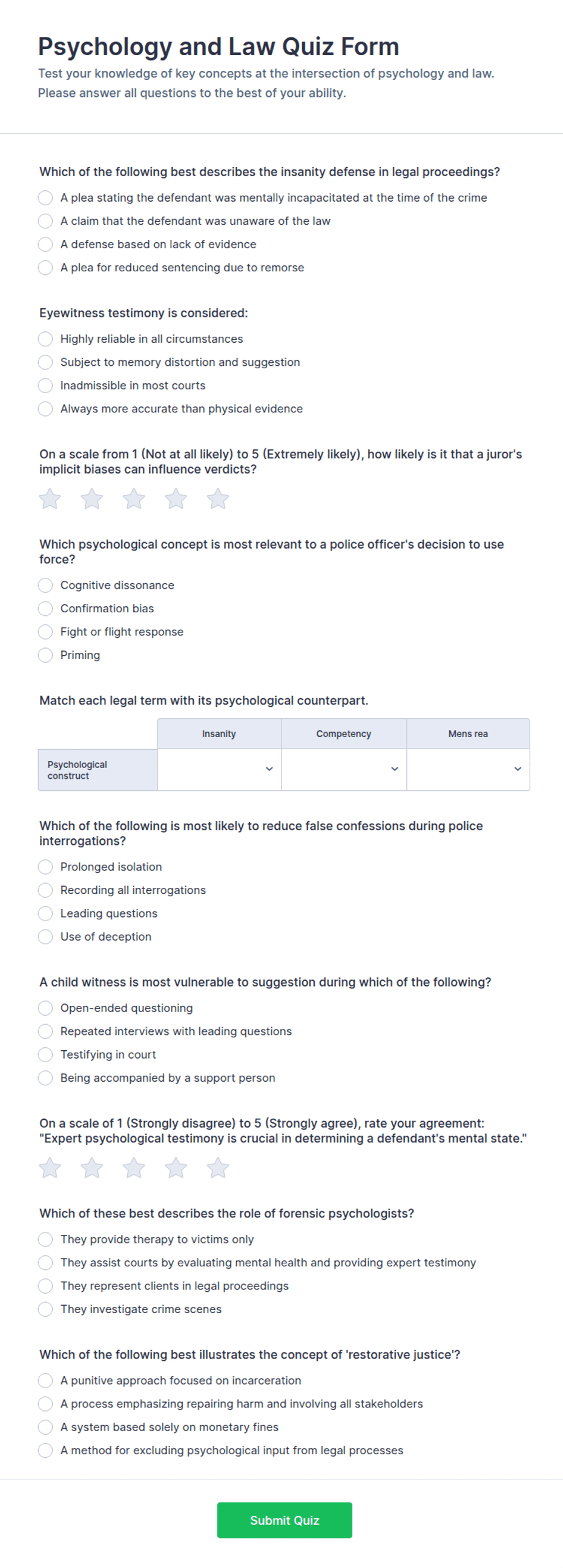 Psychology and Law Quiz Form

Test your knowledge of key concepts at the intersection of psychology and law. Please answer all questions to the best of your ability.

Which of the following best describes the insanity defense in legal proceedings?

A plea stating the defendant was mentally incapacitated at the time of the crime
A claim that the defendant was unaware of the law
A defense based on lack of evidence
A plea for reduced sentencing due to remorse

Eyewitness testimony is considered:

Highly reliable in all circumstances
Subject to memory distortion and suggestion
Inadmissible in most courts
Always more accurate than physical evidence

On a scale from 1 (Not at all likely) to 5 (Extremely likely), how likely is it that a juror's implicit biases can influence verdicts?

Which psychological concept is most relevant to a police officer's decision to use force?

Cognitive dissonance
Confirmation bias
Fight or flight response
Priming

Match each legal term with its psychological counterpart.

| | Insanity | Competency | Mens rea |
|---|---|---|---|
| Psychological construct | | | |

Which of the following is most likely to reduce false confessions during police interrogations?

Prolonged isolation
Recording all interrogations
Leading questions
Use of deception

A child witness is most vulnerable to suggestion during which of the following?

Open-ended questioning
Repeated interviews with leading questions
Testifying in court
Being accompanied by a support person

On a scale of 1 (Strongly disagree) to 5 (Strongly agree), rate your agreement: "Expert psychological testimony is crucial in determining a defendant's mental state."

Which of these best describes the role of forensic psychologists?

They provide therapy to victims only
They assist courts by evaluating mental health and providing expert testimony
They represent clients in legal proceedings
They investigate crime scenes

Which of the following best illustrates the concept of 'restorative justice'?

A punitive approach focused on incarceration
A process emphasizing repairing harm and involving all stakeholders
A system based solely on monetary fines
A method for excluding psychological input from legal processes

Submit Quiz